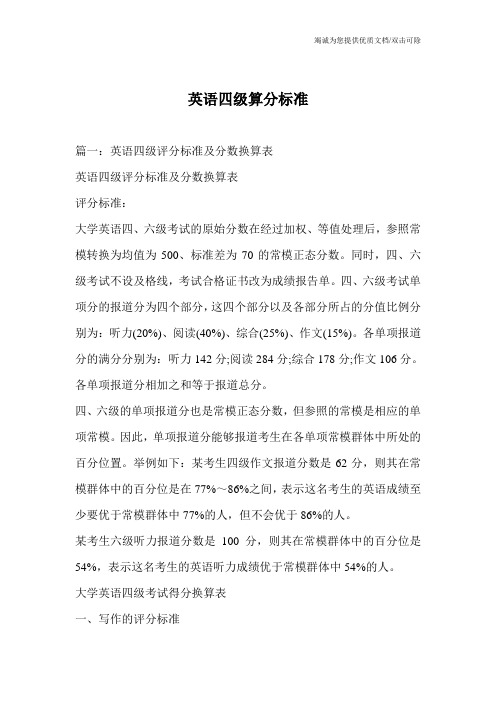 竭诚为您提供优质文档/双击可除

英语四级算分标准

篇一：英语四级评分标准及分数换算表

英语四级评分标准及分数换算表

评分标准：

大学英语四、六级考试的原始分数在经过加权、等值处理后，参照常模转换为均值为 500、标准差为 70 的常模正态分数。同时，四、六级考试不设及格线，考试合格证书改为成绩报告单。四、六级考试单项分的报道分为四个部分，这四个部分以及各部分所占的分值比例分别为：听力(20%)、阅读(40%)、综合(25%)、作文(15%)。各单项报道分的满分分别为：听力 142 分;阅读 284 分;综合 178 分;作文 106 分。各单项报道分相加之和等于报道总分。

四、六级的单项报道分也是常模正态分数，但参照的常模是相应的单项常模。因此，单项报道分能够报道考生在各单项常模群体中所处的百分位置。举例如下：某考生四级作文报道分数是 62 分，则其在常模群体中的百分位是在 77%～86%之间，表示这名考生的英语成绩至少要优于常模群体中 77%的人，但不会优于 86%的人。

某考生六级听力报道分数是 100 分，则其在常模群体中的百分位是 54%，表示这名考生的英语听力成绩优于常模群体中 54%的人。

大学英语四级考试得分换算表

一、写作的评分标准